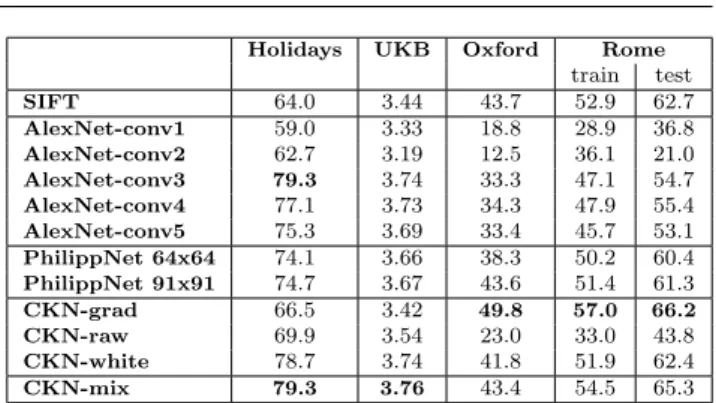 |  | Holidays | UKB | Oxford | Rome |  |
|---|---|---|---|---|---|
|  |  |  |  | train | test |
| SIFT | 64.0 | 3.44 | 43.7 | 52.9 | 62.7 |
| AlexNet-conv1 | 59.0 | 3.33 | 18.8 | 28.9 | 36.8 |
| AlexNet-conv2 | 62.7 | 3.19 | 12.5 | 36.1 | 21.0 |
| AlexNet-conv3 | 79.3 | 3.74 | 33.3 | 47.1 | 54.7 |
| AlexNet-conv4 | 77.1 | 3.73 | 34.3 | 47.9 | 55.4 |
| AlexNet-conv5 | 75.3 | 3.69 | 33.4 | 45.7 | 53.1 |
| PhilippNet 64x64 | 74.1 | 3.66 | 38.3 | 50.2 | 60.4 |
| PhilippNet 91x91 | 74.7 | 3.67 | 43.6 | 51.4 | 61.3 |
| CKN-grad | 66.5 | 3.42 | 49.8 | 57.0 | 66.2 |
| CKN-raw | 69.9 | 3.54 | 23.0 | 33.0 | 43.8 |
| CKN-white | 78.7 | 3.74 | 41.8 | 51.9 | 62.4 |
| CKN-mix | 79.3 | 3.76 | 43.4 | 54.5 | 65.3 |